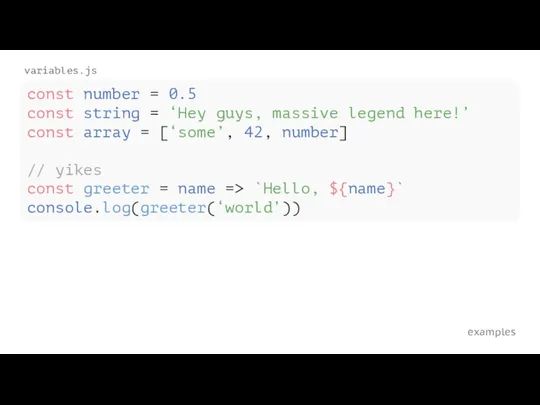 variables.js

const number = 0.5
const string = ‘Hey guys, massive legend here!’
const array = [‘some’, 42, number]

// yikes
const greeter = name => `Hello, ${name}`
console.log(greeter(‘world’))

examples